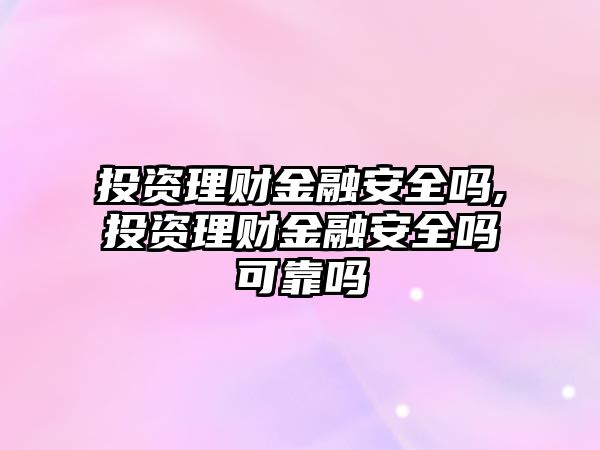 投资理财金融安全吗,投资理财金融安全吗可靠吗